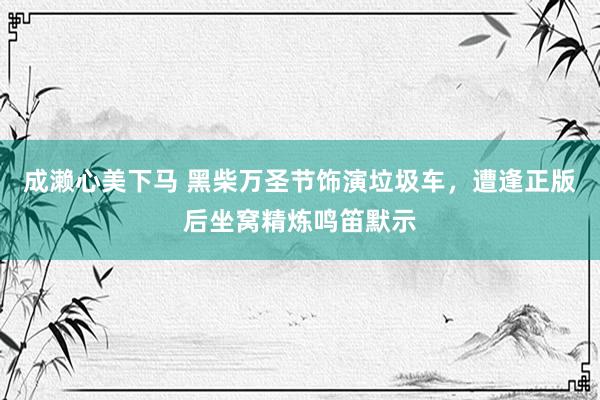 成濑心美下马 黑柴万圣节饰演垃圾车，遭逢正版后坐窝精炼鸣笛默示